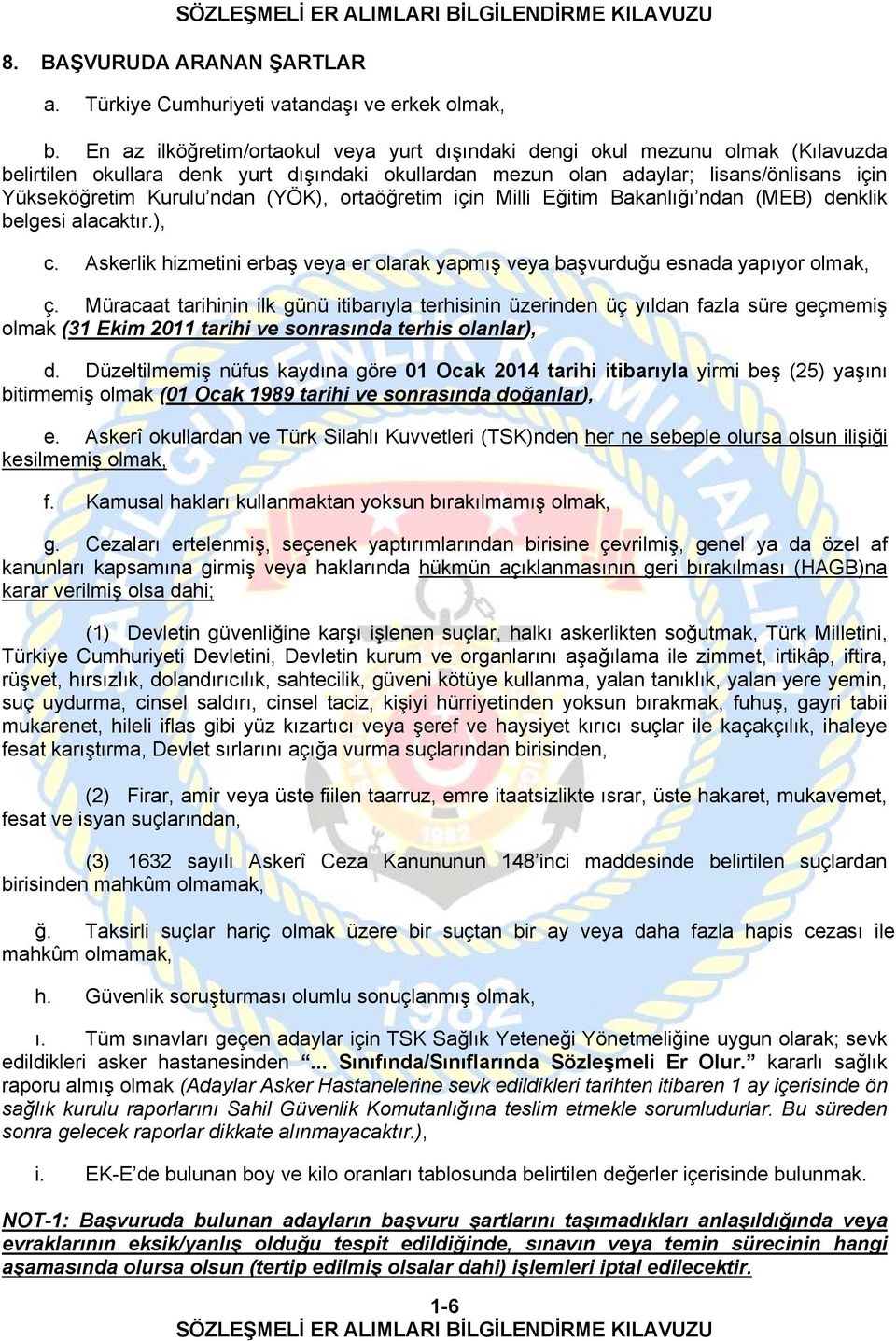 SÖZLEŞMELİ ER ALIMLARI BİLGİLENDİRME KILAVUZU

8. BAŞVURUDA ARANAN ŞARTLAR

a. Türkiye Cumhuriyeti vatandaşı ve erkek olmak,

b. En az ilköğretim/ortaokul veya yurt dışındaki dengi okul mezunu olmak (Kılavuzda belirtilen okullara denk yurt dışındaki okullardan mezun olan adaylar; lisans/önlisans için Yükseköğretim Kurulu'ndan (YÖK), ortaöğretim için Milli Eğitim Bakanlığı'ndan (MEB) denklik belgesi alacaktır.),

c. Askerlik hizmetini erbaş veya er olarak yapmış veya başvurduğu esnada yapıyor olmak,

ç. Müracaat tarihinin ilk günü itibarıyla terhisinin üzerinden üç yıldan fazla süre geçmemiş olmak (31 Ekim 2011 tarihi ve sonrasında terhis olanlar),

d. Düzeltilmemiş nüfus kaydına göre 01 Ocak 2014 tarihi itibarıyla yirmi beş (25) yaşını bitirmemiş olmak (01 Ocak 1989 tarihi ve sonrasında doğanlar),

e. Askerî okullardan ve Türk Silahlı Kuvvetleri (TSK)nden her ne sebeple olursa olsun ilişiği kesilmemiş olmak,

f. Kamusal hakları kullanmaktan yoksun bırakılmamış olmak,

g. Cezaları ertelenmiş, seçenek yaptırımlarından birisine çevrilmiş, genel ya da özel af kanunları kapsamına girmiş veya haklarında hükmün açıklanmasının geri bırakılması (HAGB)na karar verilmiş olsa dahi;

(1) Devletin güvenliğine karşı işlenen suçlar, halkı askerlikten soğutmak, Türk Milletini, Türkiye Cumhuriyeti Devletini, Devletin kurum ve organlarını aşağılama ile zimmet, irtikâp, iftira, rüşvet, hırsızlık, dolandırıcılık, sahtecilik, güveni kötüye kullanma, yalan tanıklık, yalan yere yemin, suç uydurma, cinsel saldırı, cinsel taciz, kişiyi hürriyetinden yoksun bırakmak, fuhuş, gayri tabii mukarenet, hileli iflas gibi yüz kızartıcı veya şeref ve haysiyet kırıcı suçlar ile kaçakçılık, ihaleye fesat karıştırma, Devlet sırlarını açığa vurma suçlarından birisinden,

(2) Firar, amir veya üste fiilen taarruz, emre itaatsizlikte ısrar, üste hakaret, mukavemet, fesat ve isyan suçlarından,

(3) 1632 sayılı Askerî Ceza Kanununun 148'inci maddesinde belirtilen suçlardan birisinden mahkûm olmamak,

ğ. Taksirli suçlar hariç olmak üzere bir suçtan bir ay veya daha fazla hapis cezası ile mahkûm olmamak,

h. Güvenlik soruşturması olumlu sonuçlanmış olmak,

ı. Tüm sınavları geçen adaylar için TSK Sağlık Yeteneği Yönetmeliğine uygun olarak; sevk edildikleri asker hastanesinden "... Sınıfında/Sınıflarında Sözleşmeli Er Olur." kararlı sağlık raporu almış olmak (Adaylar Asker Hastanelerine sevk edildikleri tarihten itibaren 1 ay içerisinde ön sağlık kurulu raporlarını Sahil Güvenlik Komutanlığına teslim etmekle sorumludurlar. Bu süreden sonra gelecek raporlar dikkate alınmayacaktır.),

i. EK-E'de bulunan boy ve kilo oranları tablosunda belirtilen değerler içerisinde bulunmak.

NOT-1: Başvuruda bulunan adayların başvuru şartlarını taşımadıkları anlaşıldığında veya evraklarının eksik/yanlış olduğu tespit edildiğinde, sınavın veya temin sürecinin hangi aşamasında olursa olsun (tertip edilmiş olsalar dahi) işlemleri iptal edilecektir.

1-6
SÖZLEŞMELİ ER ALIMLARI BİLGİLENDİRME KILAVUZU